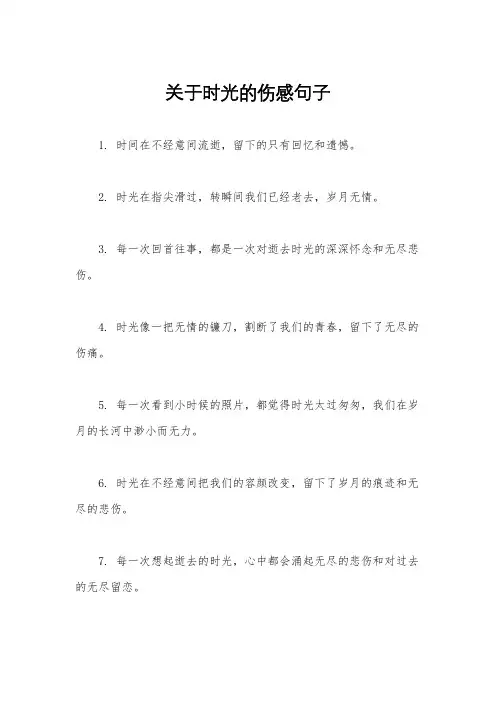 关于时光的伤感句子

1. 时间在不经意间流逝，留下的只有回忆和遗憾。

2. 时光在指尖滑过，转瞬间我们已经老去，岁月无情。

3. 每一次回首往事，都是一次对逝去时光的深深怀念和无尽悲伤。

4. 时光像一把无情的镰刀，割断了我们的青春，留下了无尽的伤痛。

5. 每一次看到小时候的照片，都觉得时光太过匆匆，我们在岁月的长河中渺小而无力。

6. 时光在不经意间把我们的容颜改变，留下了岁月的痕迹和无尽的悲伤。

7. 每一次想起逝去的时光，心中都会涌起无尽的悲伤和对过去的无尽留恋。